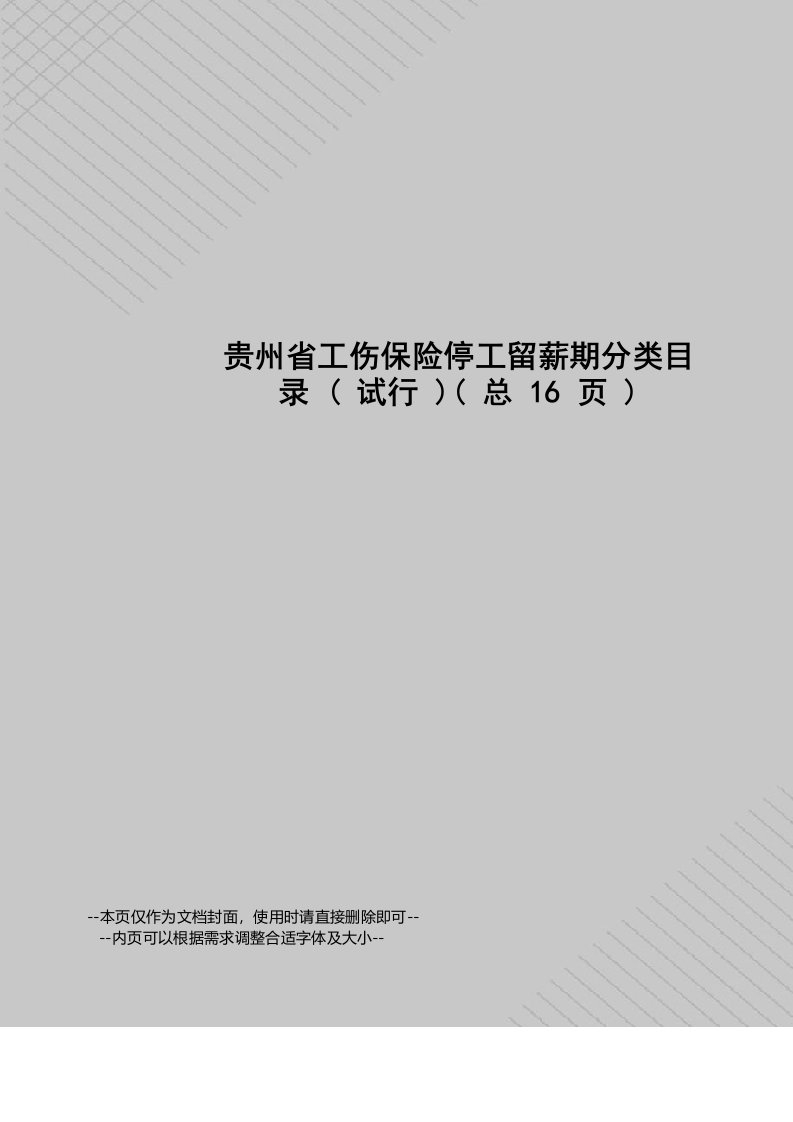 贵州省工伤保险停工留薪期分类目录（试行）(总 16 页)

--本页仅作为文档封面，使用时请直接删除即可--
--内页可以根据需求调整合适字体及大小--